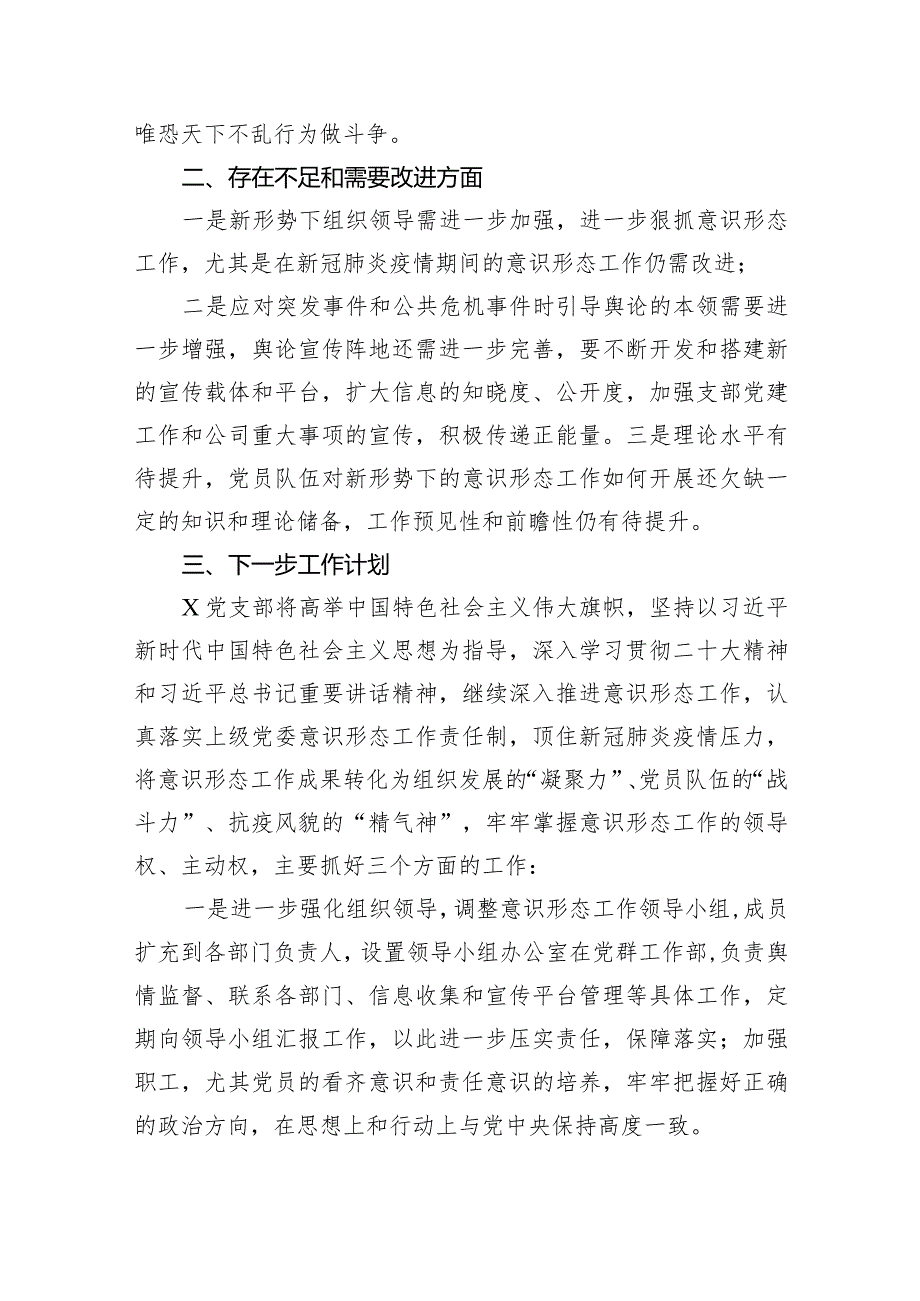 唯恐天下不乱行为做斗争。

二、存在不足和需要改进方面

一是新形势下组织领导需进一步加强，进一步狠抓意识形态工作，尤其是在新冠肺炎疫情期间的意识形态工作仍需改进；

二是应对突发事件和公共危机事件时引导舆论的本领需要进一步增强，舆论宣传阵地还需进一步完善，要不断开发和搭建新的宣传载体和平台，扩大信息的知晓度、公开度，加强支部党建工作和公司重大事项的宣传，积极传递正能量。三是理论水平有待提升，党员队伍对新形势下的意识形态工作如何开展还欠缺一定的知识和理论储备，工作预见性和前瞻性仍有待提升。

三、下一步工作计划

X党支部将高举中国特色社会主义伟大旗帜，坚持以习近平新时代中国特色社会主义思想为指导，深入学习贯彻二十大精神和习近平总书记重要讲话精神，继续深入推进意识形态工作，认真落实上级党委意识形态工作责任制，顶住新冠肺炎疫情压力，将意识形态工作成果转化为组织发展的“凝聚力”、党员队伍的“战斗力”、抗疫风貌的“精气神”，牢牢掌握意识形态工作的领导权、主动权，主要抓好三个方面的工作：

一是进一步强化组织领导，调整意识形态工作领导小组，成员扩充到各部门负责人，设置领导小组办公室在党群工作部，负责舆情监督、联系各部门、信息收集和宣传平台管理等具体工作，定期向领导小组汇报工作，以此进一步压实责任，保障落实；加强职工，尤其党员的看齐意识和责任意识的培养，牢牢把握好正确的政治方向，在思想上和行动上与党中央保持高度一致。